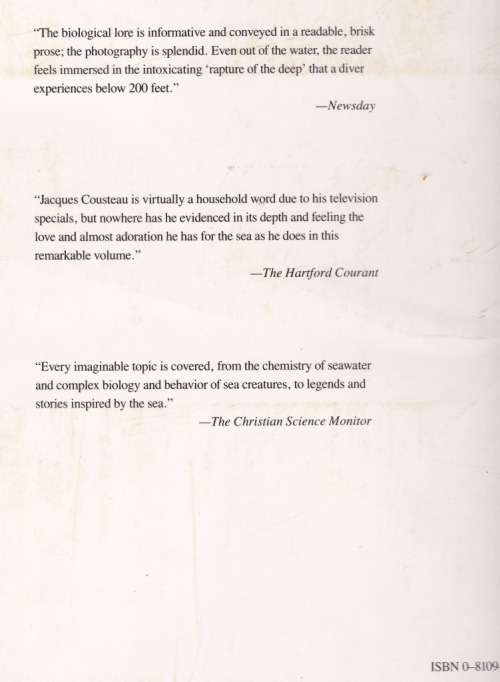 "The biological lore is informative and conveyed in a readable, brisk prose; the photography is splendid. Even out of the water, the reader feels immersed in the intoxicating 'rapture of the deep' that a diver experiences below 200 feet."

—Newsday

"Jacques Cousteau is virtually a household word due to his television specials, but nowhere has he evidenced in its depth and feeling the love and almost adoration he has for the sea as he does in this remarkable volume."

—The Hartford Courant

"Every imaginable topic is covered, from the chemistry of seawater and complex biology and behavior of sea creatures, to legends and stories inspired by the sea."

—The Christian Science Monitor

ISBN 0-8109